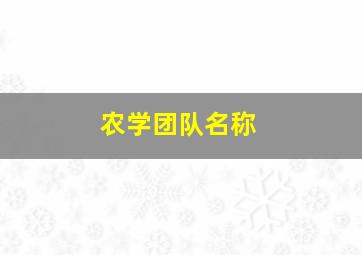 农学团队名称